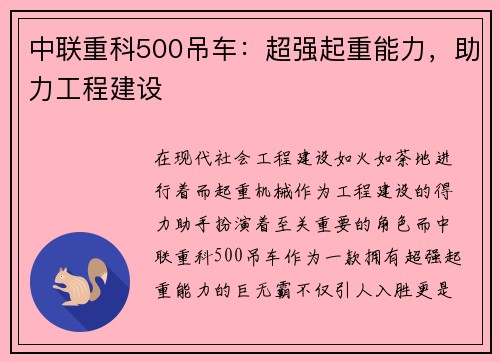 中联重科500吊车：超强起重能力，助力工程建设

在现代社会工程建设如火如荼地进行着而起重机械作为工程建设的得力助手扮演着至关重要的角色而中联重科500吊车作为一款拥有超强起重能力的巨无霸不仅引人入胜更是